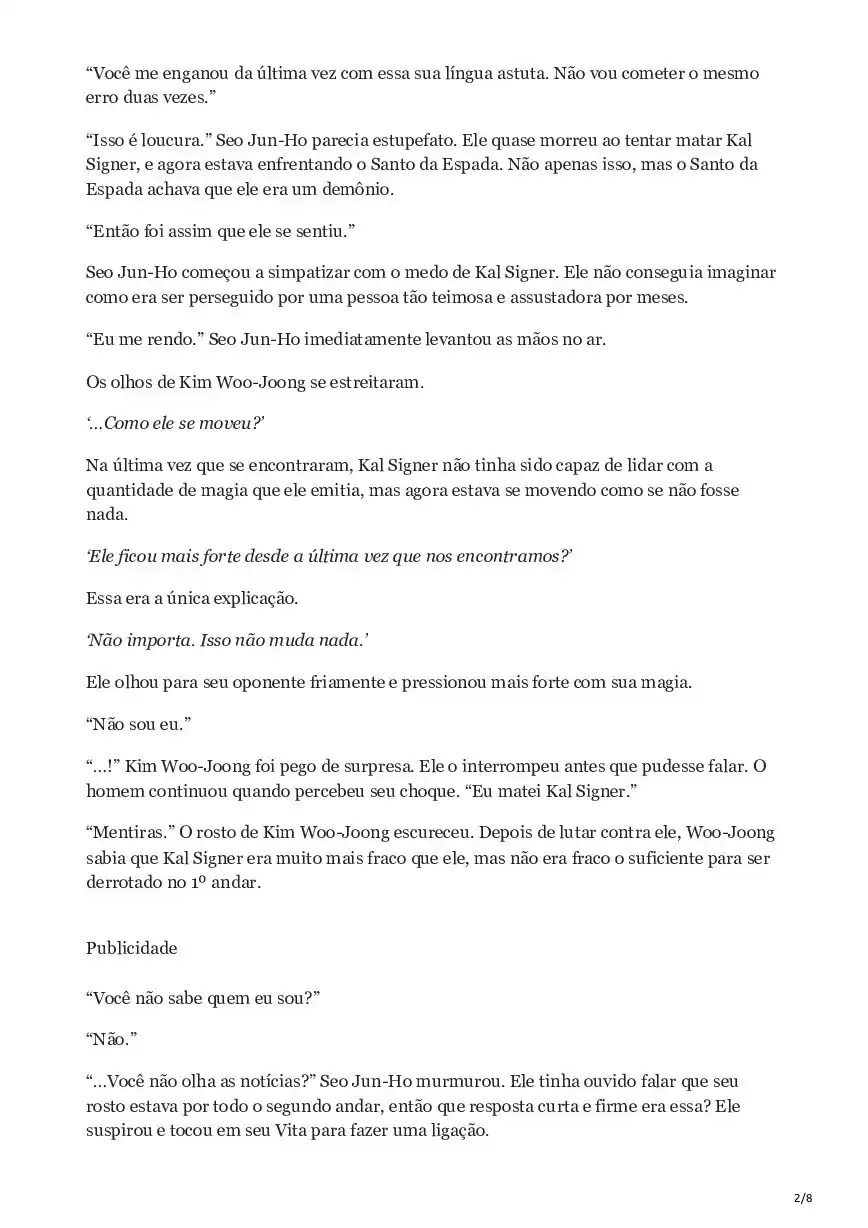 “Você me enganou da última vez com essa sua língua astuta. Não vou cometer o mesmo erro duas vezes.”

“Isso é loucura.” Seo Jun-Ho parecia estupefato. Ele quase morreu ao tentar matar Kal Signer, e agora estava enfrentando o Santo da Espada. Não apenas isso, mas o Santo da Espada achava que ele era um demônio.

“Então foi assim que ele se sentiu.”

Seo Jun-Ho começou a simpatizar com o medo de Kal Signer. Ele não conseguia imaginar como era ser perseguido por uma pessoa tão teimosa e assustadora por meses.

“Eu me rendo.” Seo Jun-Ho imediatamente levantou as mãos no ar.

Os olhos de Kim Woo-Joong se estreitaram.

‘...Como ele se moveu?’

Na última vez que se encontraram, Kal Signer não tinha sido capaz de lidar com a quantidade de magia que ele emitia, mas agora estava se movendo como se não fosse nada.

‘Ele ficou mais forte desde a última vez que nos encontramos?’

Essa era a única explicação.

‘Não importa. Isso não muda nada.’

Ele olhou para seu oponente friamente e pressionou mais forte com sua magia.

“Não sou eu.”

“...!” Kim Woo-Joong foi pego de surpresa. Ele o interrompeu antes que pudesse falar. O homem continuou quando percebeu seu choque. “Eu matei Kal Signer.”

“Mentiras.” O rosto de Kim Woo-Joong escureceu. Depois de lutar contra ele, Woo-Joong sabia que Kal Signer era muito mais fraco que ele, mas não era fraco o suficiente para ser derrotado no 1º andar.

Publicidade

“Você não sabe quem eu sou?”

“Não.”

“...Você não olha as notícias?” Seo Jun-Ho murmurou. Ele tinha ouvido falar que seu rosto estava por todo o segundo andar, então que resposta curta e firme era essa? Ele suspirou e tocou em seu Vita para fazer uma ligação.

2/8